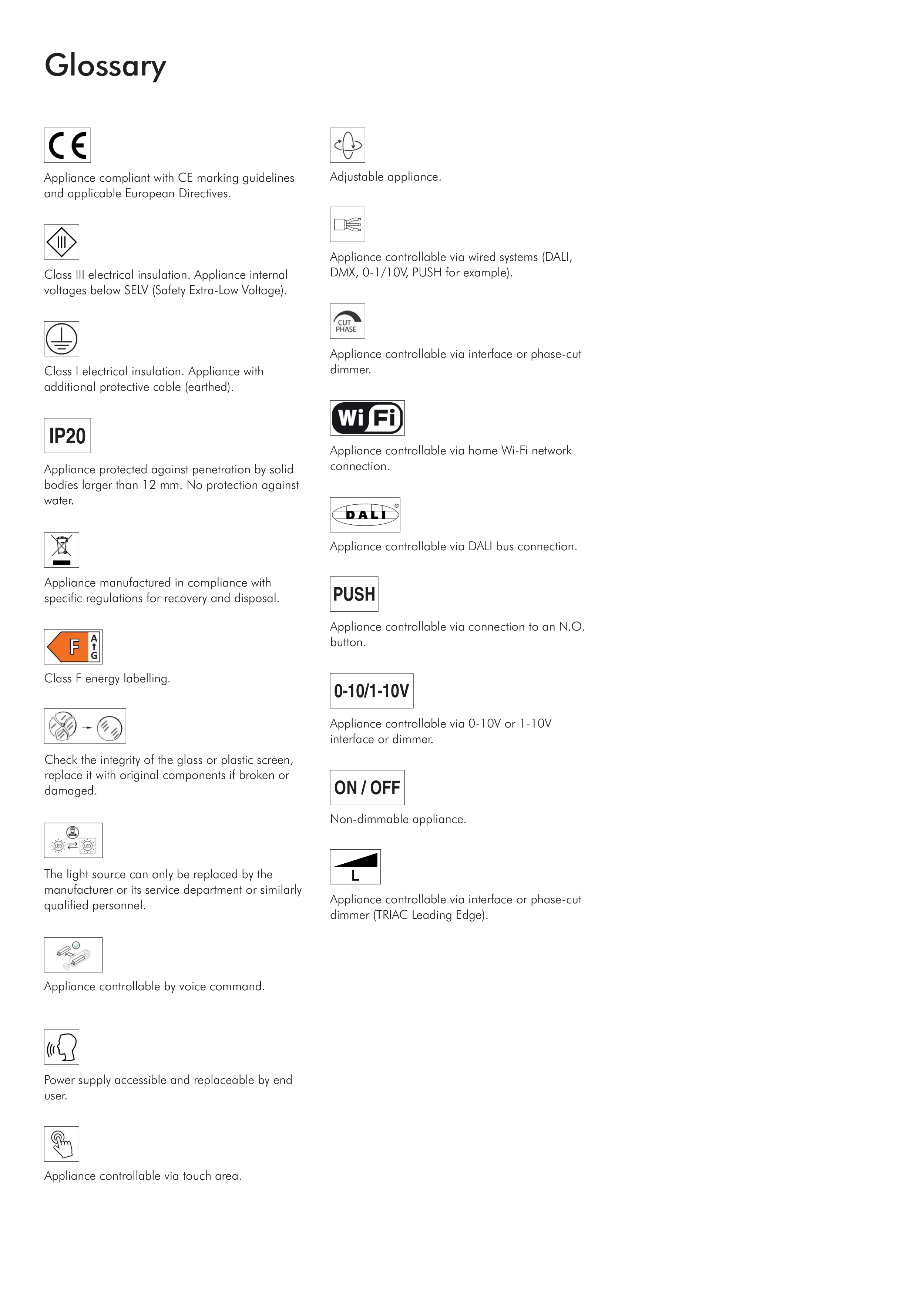 Glossary

CE

Appliance compliant with CE marking guidelines and applicable European Directives.

III

Class III electrical insulation. Appliance internal voltages below SELV (Safety Extra-Low Voltage).

Class I electrical insulation. Appliance with additional protective cable (earthed).

IP20

Appliance protected against penetration by solid bodies larger than 12 mm. No protection against water.

Appliance manufactured in compliance with specific regulations for recovery and disposal.

F A G

Class F energy labelling.

Check the integrity of the glass or plastic screen, replace it with original components if broken or damaged.

LED LED

The light source can only be replaced by the manufacturer or its service department or similarly qualified personnel.

Appliance controllable by voice command.

Power supply accessible and replaceable by end user.

Appliance controllable via touch area.

Adjustable appliance.

Appliance controllable via wired systems (DALI, DMX, 0-1/10V, PUSH for example).

CUT PHASE

Appliance controllable via interface or phase-cut dimmer.

Wi Fi

Appliance controllable via home Wi-Fi network connection.

DALI ®

Appliance controllable via DALI bus connection.

PUSH

Appliance controllable via connection to an N.O. button.

0-10/1-10V

Appliance controllable via 0-10V or 1-10V interface or dimmer.

ON / OFF

Non-dimmable appliance.

L

Appliance controllable via interface or phase-cut dimmer (TRIAC Leading Edge).